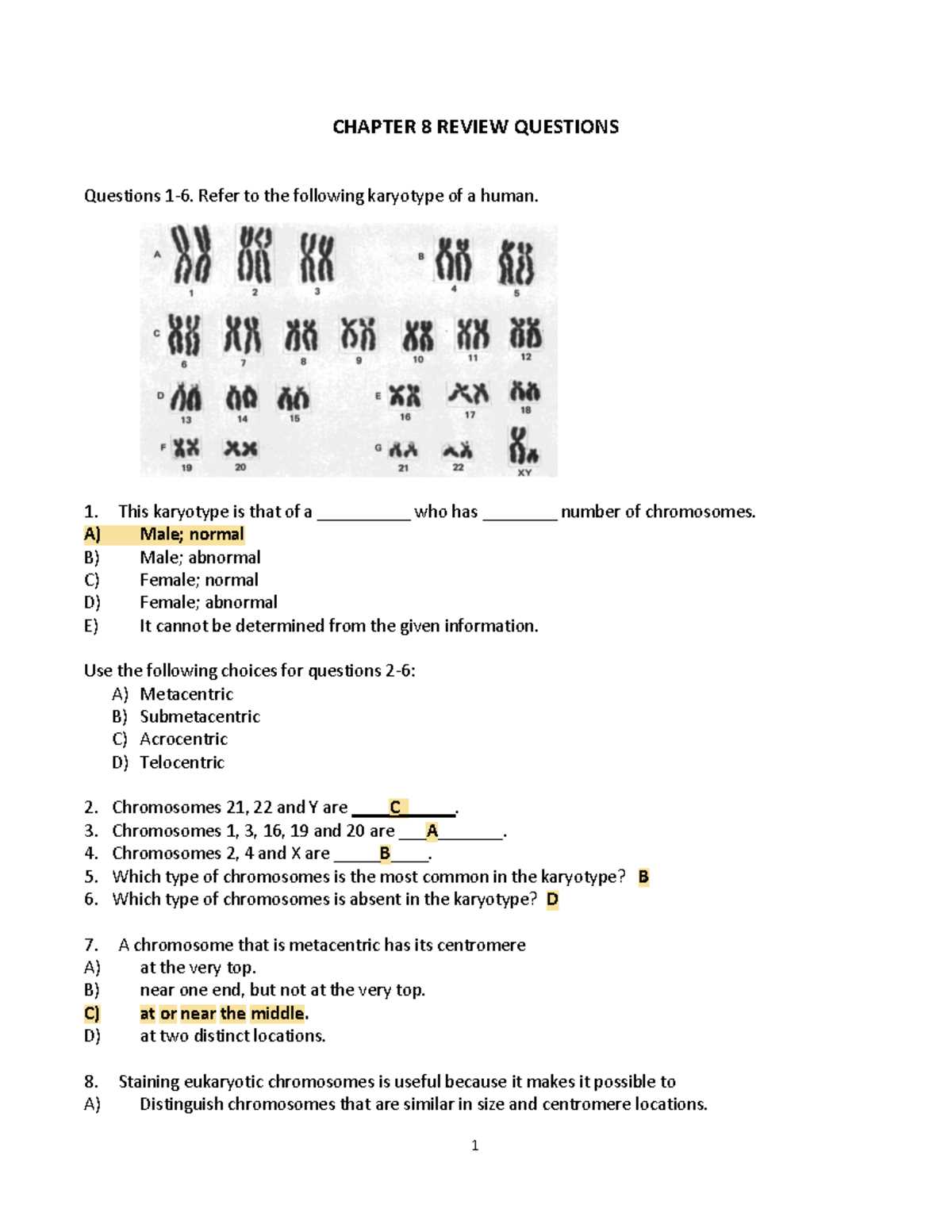 CHAPTER 8 REVIEW QUESTIONS

Questions 1-6. Refer to the following karyotype of a human.

A
1
2
3
B
4
5
C
6
7
8
9
10
11
12
D
13
14
15
E
16
17
18
F
19
20
G
21
22
XY

1. This karyotype is that of a ____ who has ____ number of chromosomes.
A) Male; normal
B) Male; abnormal
C) Female; normal
D) Female; abnormal
E) It cannot be determined from the given information.

Use the following choices for questions 2-6:
A) Metacentric
B) Submetacentric
C) Acrocentric
D) Telocentric

2. Chromosomes 21, 22 and Y are ____C____.
3. Chromosomes 1, 3, 16, 19 and 20 are ____A____.
4. Chromosomes 2, 4 and X are ____B____.
5. Which type of chromosomes is the most common in the karyotype? B
6. Which type of chromosomes is absent in the karyotype? D

7. A chromosome that is metacentric has its centromere
A) at the very top.
B) near one end, but not at the very top.
C) at or near the middle.
D) at two distinct locations.

8. Staining eukaryotic chromosomes is useful because it makes it possible to
A) Distinguish chromosomes that are similar in size and centromere locations.

1